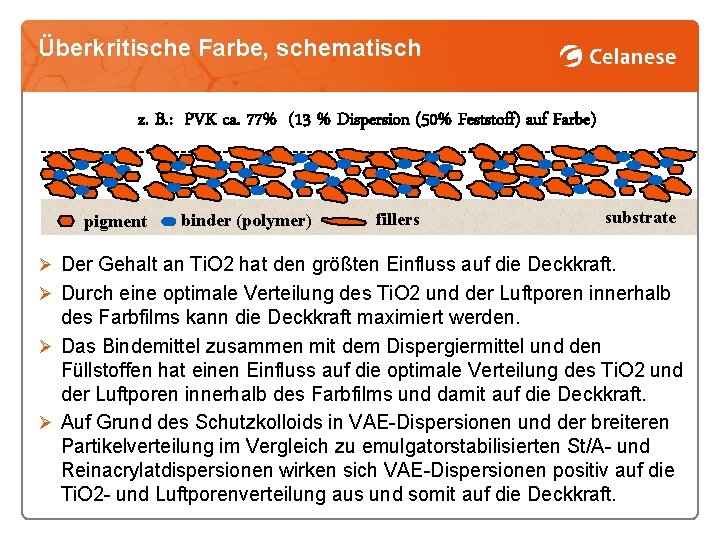 Überkritische Farbe, schematisch

Celanese

z. B.: PVK ca. 77% (13 % Dispersion (50% Feststoff) auf Farbe)

pigment binder (polymer) fillers substrate

➢ Der Gehalt an TiO2 hat den größten Einfluss auf die Deckkraft.

➢ Durch eine optimale Verteilung des TiO2 und der Luftporen innerhalb des Farbfilms kann die Deckkraft maximiert werden.

➢ Das Bindemittel zusammen mit dem Dispergiermittel und den Füllstoffen hat einen Einfluss auf die optimale Verteilung des TiO2 und der Luftporen innerhalb des Farbfilms und damit auf die Deckkraft.

➢ Auf Grund des Schutzkolloids in VAE-Dispersionen und der breiteren Partikelverteilung im Vergleich zu emulgatorstabilisierten St/A- und Reinacrylatdispersionen wirken sich VAE-Dispersionen positiv auf die TiO2- und Luftporenverteilung aus und somit auf die Deckkraft.